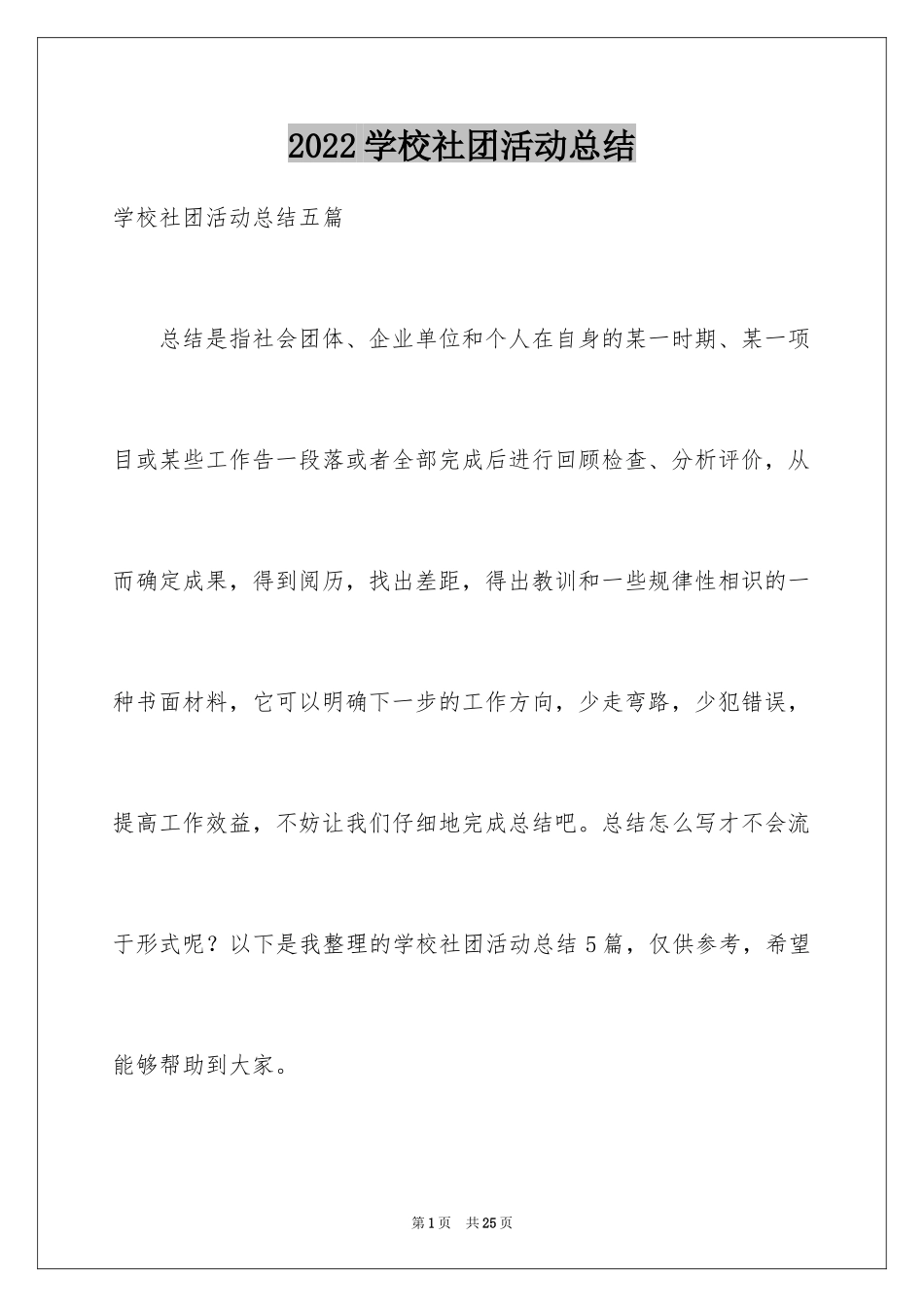 2022学校社团活动总结

学校社团活动总结五篇

总结是指社会团体、企业单位和个人在自身的某一时期、某一项目或某些工作告一段落或者全部完成后进行回顾检查、分析评价，从而确定成果，得到阅历，找出差距，得出教训和一些规律性相识的一种书面材料，它可以明确下一步的工作方向，少走弯路，少犯错误，提高工作效益，不妨让我们仔细地完成总结吧。总结怎么写才不会流于形式呢？以下是我整理的学校社团活动总结5篇，仅供参考，希望能够帮助到大家。

第1页 共25页